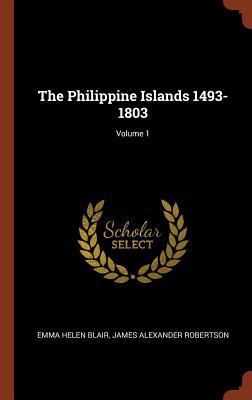 The Philippine Islands 1493-1803

Volume 1

Scholar
SELECT

EMMA HELEN BLAIR, JAMES ALEXANDER ROBERTSON